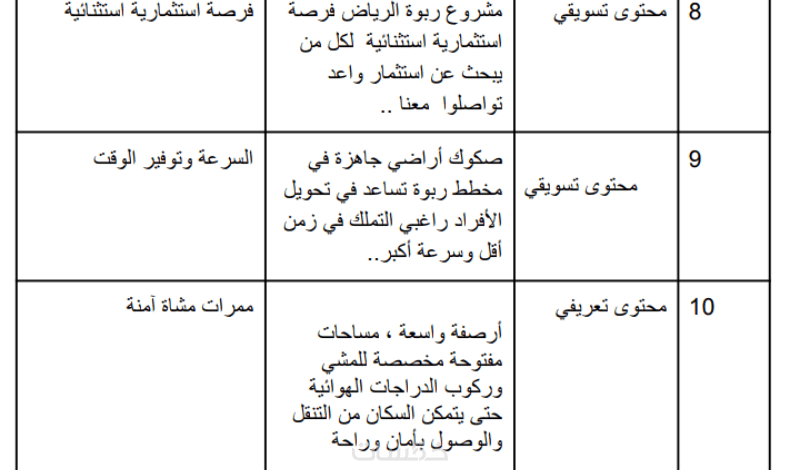 | 8 | محتوى تسويقي | مشروع ربوة الرياض فرصة استثمارية استثنائية لكل من يبحث عن استثمار واعد تواصلوا معنا .. | فرصة استثمارية استثنائية |
|---|---|---|---|
| 9 | محتوى تسويقي | صكوك أراضي جاهزة في مخطط ربوة تساعد في تحويل الأفراد راغبي التملك في زمن أقل وسرعة أكبر.. | السرعة وتوفير الوقت |
| 10 | محتوى تعريفي | أرصفة واسعة ، مساحات مفتوحة مخصصة للمشي وركوب الدراجات الهوائية حتى يتمكن السكان من التنقل والوصول بأمان وراحة | ممرات مشاة آمنة |